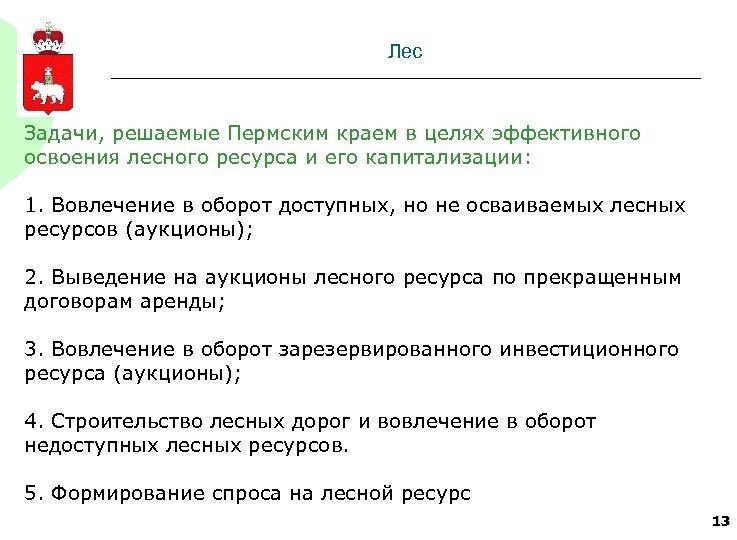 Лес

Задачи, решаемые Пермским краем в целях эффективного освоения лесного ресурса и его капитализации:

1. Вовлечение в оборот доступных, но не осваиваемых лесных ресурсов (аукционы);

2. Выведение на аукционы лесного ресурса по прекращенным договорам аренды;

3. Вовлечение в оборот зарезервированного инвестиционного ресурса (аукционы);

4. Строительство лесных дорог и вовлечение в оборот недоступных лесных ресурсов.

5. Формирование спроса на лесной ресурс

13